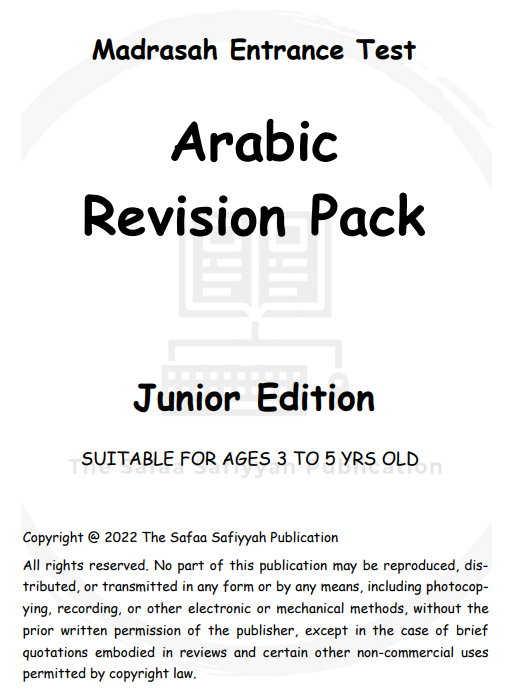 Madrasah Entrance Test

Arabic
Revision Pack

Junior Edition

SUITABLE FOR AGES 3 TO 5 YRS OLD

Copyright @ 2022 The Safaa Safiyyah Publication

All rights reserved. No part of this publication may be reproduced, distributed, or transmitted in any form or by any means, including photocopying, recording, or other electronic or mechanical methods, without the prior written permission of the publisher, except in the case of brief quotations embodied in reviews and certain other non-commercial uses permitted by copyright law.

The Safaa Safiyyah Publication